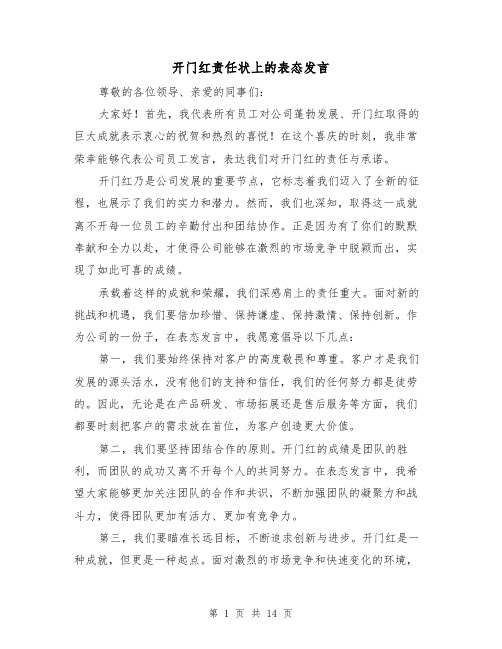 开门红责任状上的表态发言

尊敬的各位领导、亲爱的同事们:

大家好!首先，我代表所有员工对公司蓬勃发展、开门红取得的巨大成就表示衷心的祝贺和热烈的喜悦!在这个喜庆的时刻，我非常荣幸能够代表公司员工发言，表达我们对开门红的责任与承诺。

开门红乃是公司发展的重要节点，它标志着我们迈入了全新的征程，也展示了我们的实力和潜力。然而，我们也深知，取得这一成就离不开每一位员工的辛勤付出和团结协作。正是因为有了你们的默默奉献和全力以赴，才使得公司能够在激烈的市场竞争中脱颖而出，实现了如此可喜的成绩。

承载着这样的成就和荣耀，我们深感肩上的责任重大。面对新的挑战和机遇，我们要倍加珍惜、保持谦虚、保持激情、保持创新。作为公司的一份子，在表态发言中，我愿意倡导以下几点:

第一，我们要始终保持对客户的高度敬畏和尊重。客户才是我们发展的源头活水，没有他们的支持和信任，我们的任何努力都是徒劳的。因此，无论是在产品研发、市场拓展还是售后服务等方面，我们都要时刻把客户的需求放在首位，为客户创造更大价值。

第二，我们要坚持团结合作的原则。开门红的成绩是团队的胜利，而团队的成功又离不开每个人的共同努力。在表态发言中，我希望大家能够更加关注团队的合作和共识，不断加强团队的凝聚力和战斗力，使得团队更加有活力、更加有竞争力。

第三，我们要瞄准长远目标，不断追求创新与进步。开门红是一种成就，但更是一种起点。面对激烈的市场竞争和快速变化的环境，

第 1 页 共 14 页